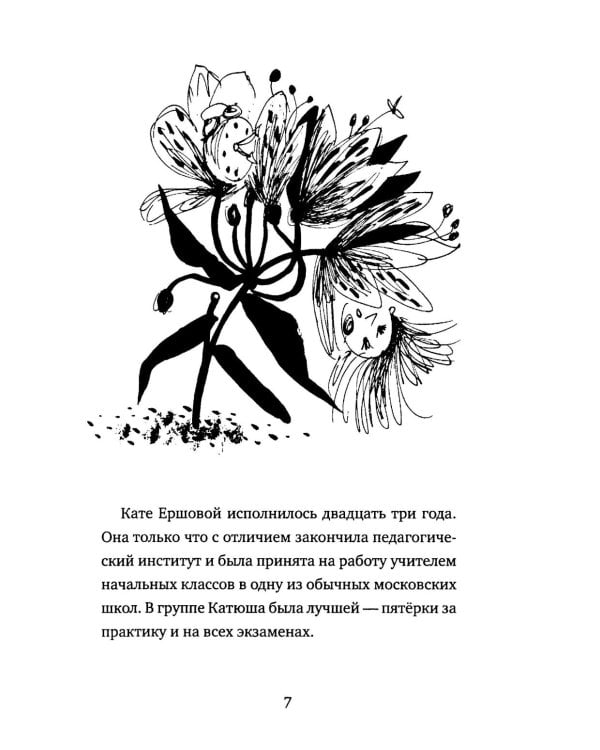 Кате Ершовой исполнилось двадцать три года. Она только что с отличием закончила педагогический институт и была принята на работу учителем начальных классов в одну из обычных московских школ. В группе Катюша была лучшей — пятёрки за практику и на всех экзаменах.

7